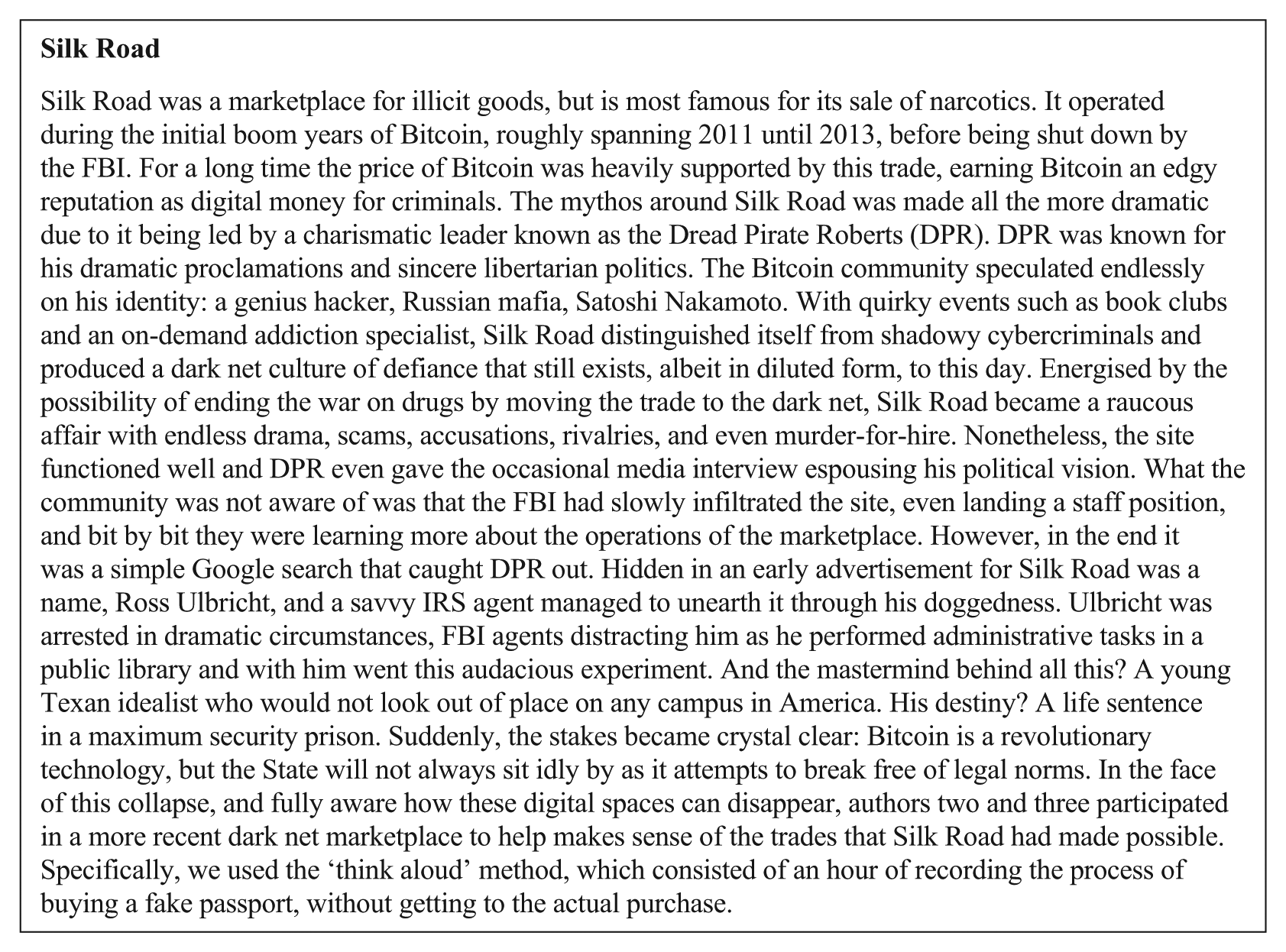 Silk Road

Silk Road was a marketplace for illicit goods, but is most famous for its sale of narcotics. It operated during the initial boom years of Bitcoin, roughly spanning 2011 until 2013, before being shut down by the FBI. For a long time the price of Bitcoin was heavily supported by this trade, earning Bitcoin an edgy reputation as digital money for criminals. The mythos around Silk Road was made all the more dramatic due to it being led by a charismatic leader known as the Dread Pirate Roberts (DPR). DPR was known for his dramatic proclamations and sincere libertarian politics. The Bitcoin community speculated endlessly on his identity: a genius hacker, Russian mafia, Satoshi Nakamoto. With quirky events such as book clubs and an on-demand addiction specialist, Silk Road distinguished itself from shadowy cybercriminals and produced a dark net culture of defiance that still exists, albeit in diluted form, to this day. Energised by the possibility of ending the war on drugs by moving the trade to the dark net, Silk Road became a raucous affair with endless drama, scams, accusations, rivalries, and even murder-for-hire. Nonetheless, the site functioned well and DPR even gave the occasional media interview espousing his political vision. What the community was not aware of was that the FBI had slowly infiltrated the site, even landing a staff position, and bit by bit they were learning more about the operations of the marketplace. However, in the end it was a simple Google search that caught DPR out. Hidden in an early advertisement for Silk Road was a name, Ross Ulbricht, and a savvy IRS agent managed to unearth it through his doggedness. Ulbricht was arrested in dramatic circumstances, FBI agents distracting him as he performed administrative tasks in a public library and with him went this audacious experiment. And the mastermind behind all this? A young Texan idealist who would not look out of place on any campus in America. His destiny? A life sentence in a maximum security prison. Suddenly, the stakes became crystal clear: Bitcoin is a revolutionary technology, but the State will not always sit idly by as it attempts to break free of legal norms. In the face of this collapse, and fully aware how these digital spaces can disappear, authors two and three participated in a more recent dark net marketplace to help makes sense of the trades that Silk Road had made possible. Specifically, we used the 'think aloud' method, which consisted of an hour of recording the process of buying a fake passport, without getting to the actual purchase.